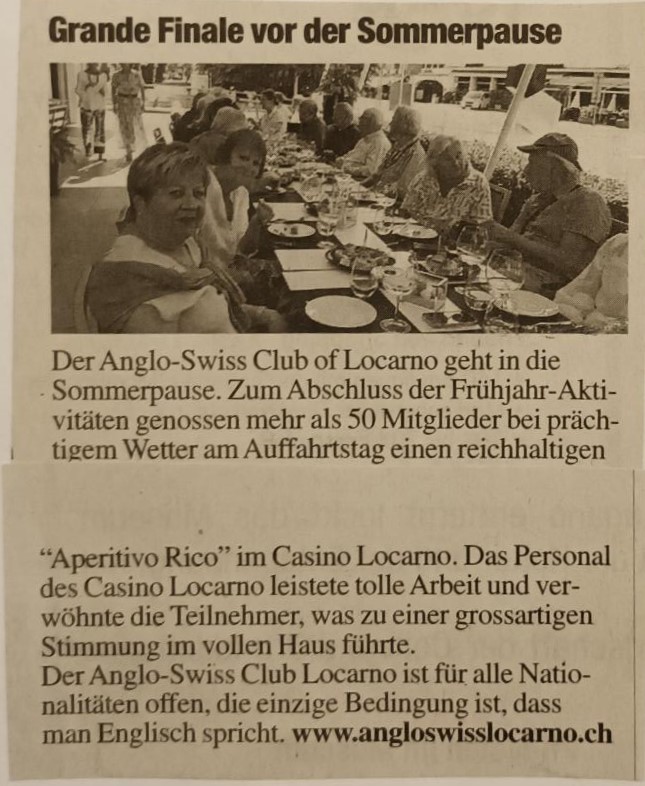 Grande Finale vor der Sommerpause

Der Anglo-Swiss Club of Locarno geht in die Sommerpause. Zum Abschluss der Frühjahr-Aktivitäten genossen mehr als 50 Mitglieder bei prächtigem Wetter am Auffahrtstag einen reichhaltigen

"Aperitivo Rico" im Casino Locarno. Das Personal des Casino Locarno leistete tolle Arbeit und verwöhnte die Teilnehmer, was zu einer grossartigen Stimmung im vollen Haus führte.
Der Anglo-Swiss Club Locarno ist für alle Nationalitäten offen, die einzige Bedingung ist, dass man Englisch spricht. www.angloswisslocarno.ch